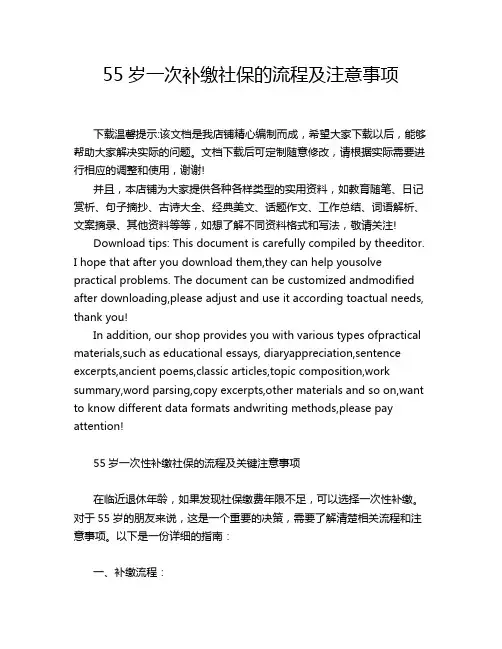 55 岁一次补缴社保的流程及注意事项

下载温馨提示:该文档是我店铺精心编制而成，希望大家下载以后，能够帮助大家解决实际的问题。文档下载后可定制随意修改，请根据实际需要进行相应的调整和使用，谢谢!

并且，本店铺为大家提供各种各样类型的实用资料，如教育随笔、日记赏析、句子摘抄、古诗大全、经典美文、话题作文、工作总结、词语解析、文案摘录、其他资料等等，如想了解不同资料格式和写法，敬请关注!

Download tips: This document is carefully compiled by theeditor. I hope that after you download them,they can help yousolve practical problems. The document can be customized andmodified after downloading,please adjust and use it according toactual needs, thank you!

In addition, our shop provides you with various types ofpractical materials,such as educational essays, diaryappreciation,sentence excerpts,ancient poems,classic articles,topic composition,work summary,word parsing,copy excerpts,other materials and so on,want to know different data formats andwriting methods,please pay attention!

55 岁一次性补缴社保的流程及关键注意事项

在临近退休年龄，如果发现社保缴费年限不足，可以选择一次性补缴。对于 55 岁的朋友来说，这是一个重要的决策，需要了解清楚相关流程和注意事项。以下是一份详细的指南：

一、补缴流程：